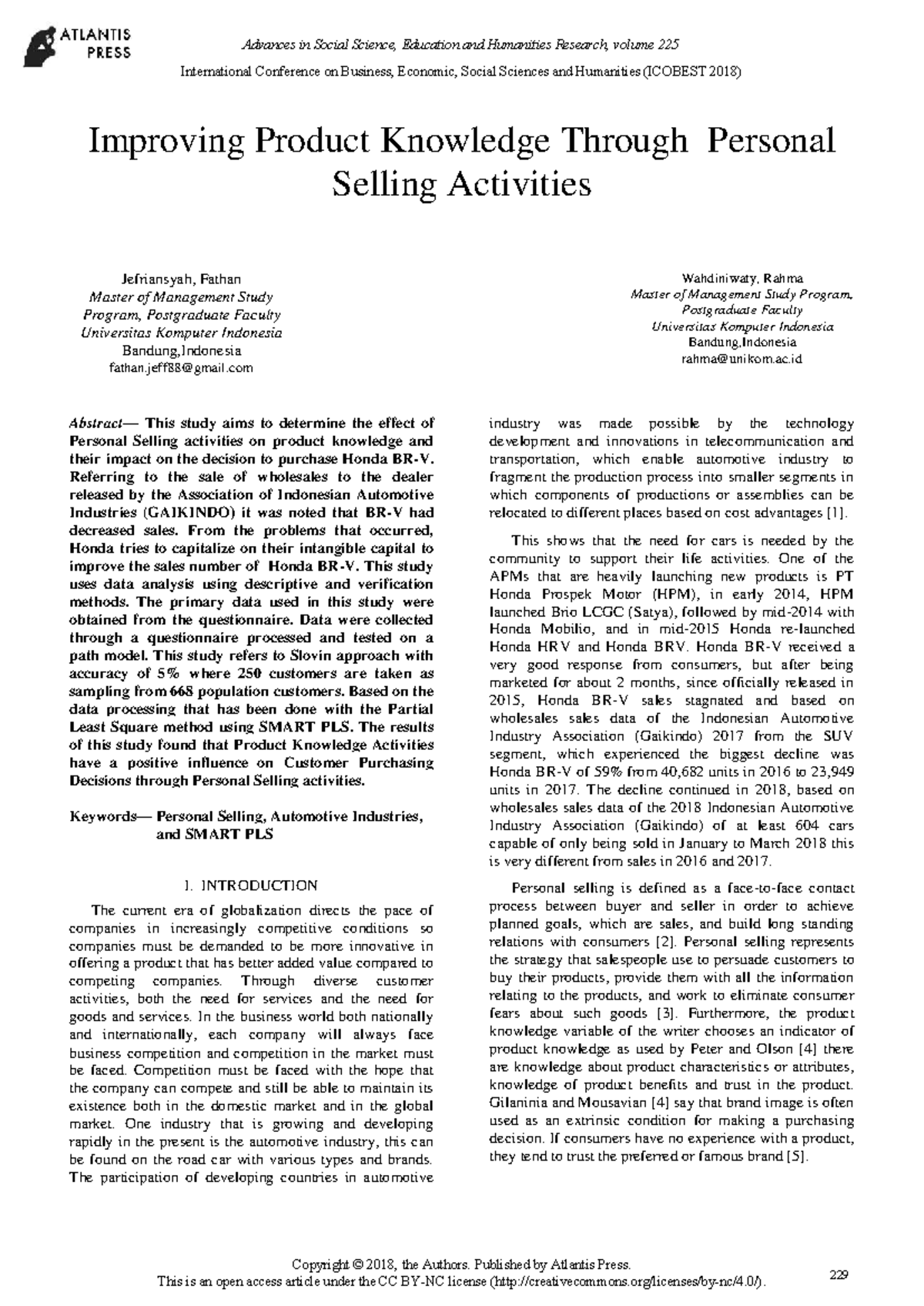 ATLANTIS PRESS

Advances in Social Science, Education and Humanities Research, volume 225

International Conference on Business, Economic, Social Sciences and Humanities (ICOBEST 2018)

Improving Product Knowledge Through Personal Selling Activities

Jefriansyah, Fathan
Master of Management Study Program, Postgraduate Faculty
Universitas Komputer Indonesia
Bandung,Indonesia
fathan.jeff88@gmail.com

Wahdiniwaty, Rahma
Master of Management Study Program, Postgraduate Faculty
Universitas Komputer Indonesia
Bandung,Indonesia
rahma@unikom.ac.id

Abstract— This study aims to determine the effect of Personal Selling activities on product knowledge and their impact on the decision to purchase Honda BR-V. Referring to the sale of wholesales to the dealer released by the Association of Indonesian Automotive Industries (GAIKINDO) it was noted that BR-V had decreased sales. From the problems that occurred, Honda tries to capitalize on their intangible capital to improve the sales number of Honda BR-V. This study uses data analysis using descriptive and verification methods. The primary data used in this study were obtained from the questionnaire. Data were collected through a questionnaire processed and tested on a path model. This study refers to Slovin approach with accuracy of 5% where 250 customers are taken as sampling from 668 population customers. Based on the data processing that has been done with the Partial Least Square method using SMART PLS. The results of this study found that Product Knowledge Activities have a positive influence on Customer Purchasing Decisions through Personal Selling activities.

Keywords— Personal Selling, Automotive Industries, and SMART PLS

I. INTRODUCTION

The current era of globalization directs the pace of companies in increasingly competitive conditions so companies must be demanded to be more innovative in offering a product that has better added value compared to competing companies. Through diverse customer activities, both the need for services and the need for goods and services. In the business world both nationally and internationally, each company will always face business competition and competition in the market must be faced. Competition must be faced with the hope that the company can compete and still be able to maintain its existence both in the domestic market and in the global market. One industry that is growing and developing rapidly in the present is the automotive industry, this can be found on the road car with various types and brands. The participation of developing countries in automotive industry was made possible by the technology development and innovations in telecommunication and transportation, which enable automotive industry to fragment the production process into smaller segments in which components of productions or assemblies can be relocated to different places based on cost advantages [1].

This shows that the need for cars is needed by the community to support their life activities. One of the APMs that are heavily launching new products is PT Honda Prospek Motor (HPM), in early 2014, HPM launched Brio LCGC (Satya), followed by mid-2014 with Honda Mobilio, and in mid-2015 Honda re-launched Honda HRV and Honda BRV. Honda BR-V received a very good response from consumers, but after being marketed for about 2 months, since officially released in 2015, Honda BR-V sales stagnated and based on wholesales sales data of the Indonesian Automotive Industry Association (Gaikindo) 2017 from the SUV segment, which experienced the biggest decline was Honda BR-V of 59% from 40,682 units in 2016 to 23,949 units in 2017. The decline continued in 2018, based on wholesales sales data of the 2018 Indonesian Automotive Industry Association (Gaikindo) of at least 604 cars capable of only being sold in January to March 2018 this is very different from sales in 2016 and 2017.

Personal selling is defined as a face-to-face contact process between buyer and seller in order to achieve planned goals, which are sales, and build long standing relations with consumers [2]. Personal selling represents the strategy that salespeople use to persuade customers to buy their products, provide them with all the information relating to the products, and work to eliminate consumer fears about such goods [3]. Furthermore, the product knowledge variable of the writer chooses an indicator of product knowledge as used by Peter and Olson [4] there are knowledge about product characteristics or attributes, knowledge of product benefits and trust in the product. Gilaninia and Mousavian [4] say that brand image is often used as an extrinsic condition for making a purchasing decision. If consumers have no experience with a product, they tend to trust the preferred or famous brand [5].

Copyright © 2018, the Authors. Published by Atlantis Press.
This is an open access article under the CC BY-NC license (http://creativecommons.org/licenses/by-nc/4.0/).

229